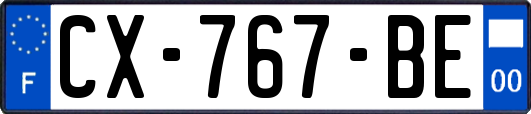 F

CX-767-BE

00